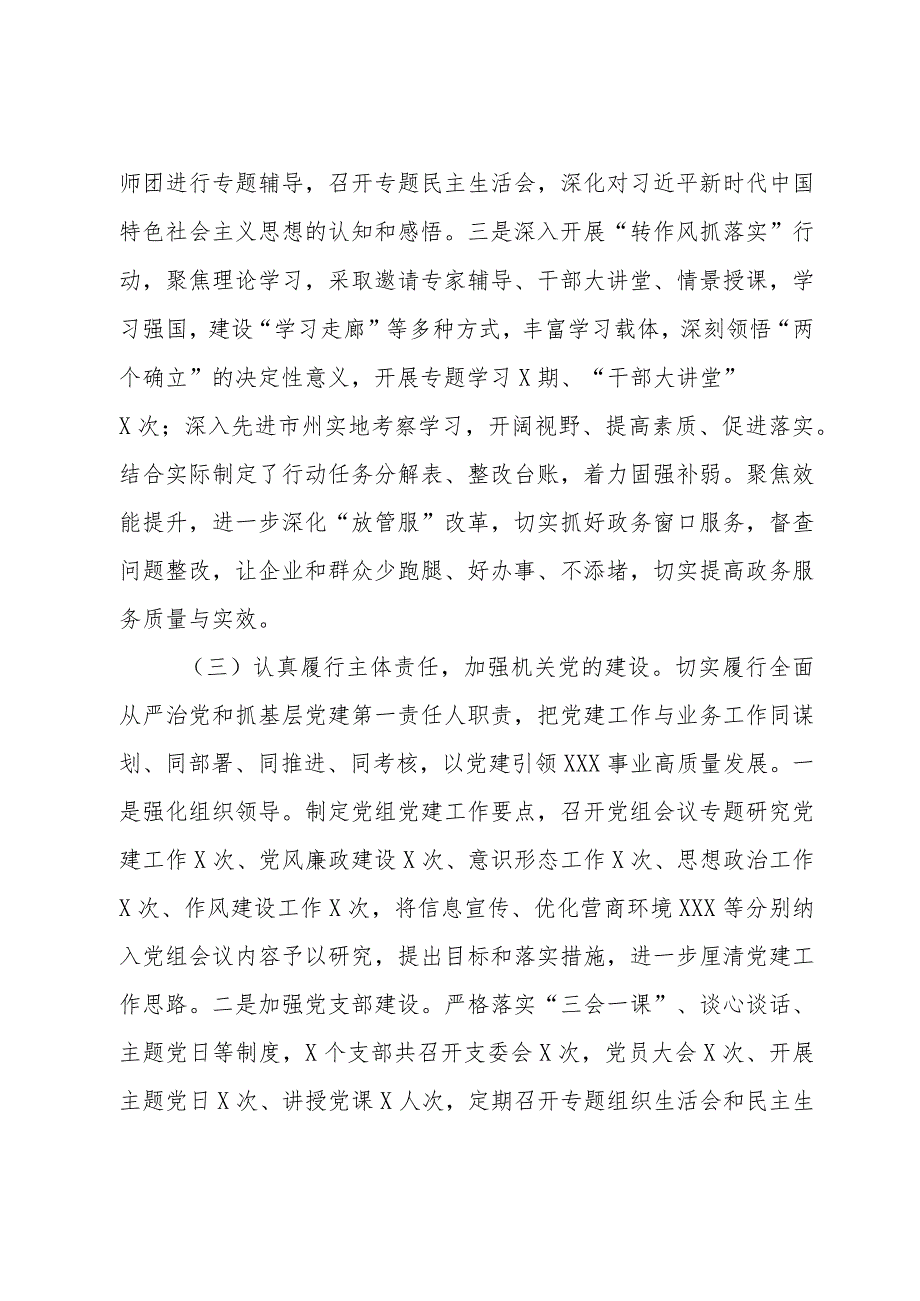 师团进行专题辅导，召开专题民主生活会，深化对习近平新时代中国特色社会主义思想的认知和感悟。三是深入开展“转作风抓落实”行动，聚焦理论学习，采取邀请专家辅导、干部大讲堂、情景授课，学习强国，建设“学习走廊”等多种方式，丰富学习载体，深刻领悟“两个确立”的决定性意义，开展专题学习X期、“干部大讲堂”X次；深入先进市州实地考察学习，开阔视野、提高素质、促进落实。结合实际制定了行动任务分解表、整改台账，着力固强补弱。聚焦效能提升，进一步深化“放管服”改革，切实抓好政务窗口服务，督查问题整改，让企业和群众少跑腿、好办事、不添堵，切实提高政务服务质量与实效。

（三）认真履行主体责任，加强机关党的建设。切实履行全面从严治党和抓基层党建第一责任人职责，把党建工作与业务工作同谋划、同部署、同推进、同考核，以党建引领XXX事业高质量发展。一是强化组织领导。制定党组党建工作要点，召开党组会议专题研究党建工作X次、党风廉政建设X次、意识形态工作X次、思想政治工作X次、作风建设工作X次，将信息宣传、优化营商环境XXX等分别纳入党组会议内容予以研究，提出目标和落实措施，进一步厘清党建工作思路。二是加强党支部建设。严格落实“三会一课”、谈心谈话、主题党日等制度，X个支部共召开支委会X次，党员大会X次、开展主题党日X次、讲授党课X人次，定期召开专题组织生活会和民主生